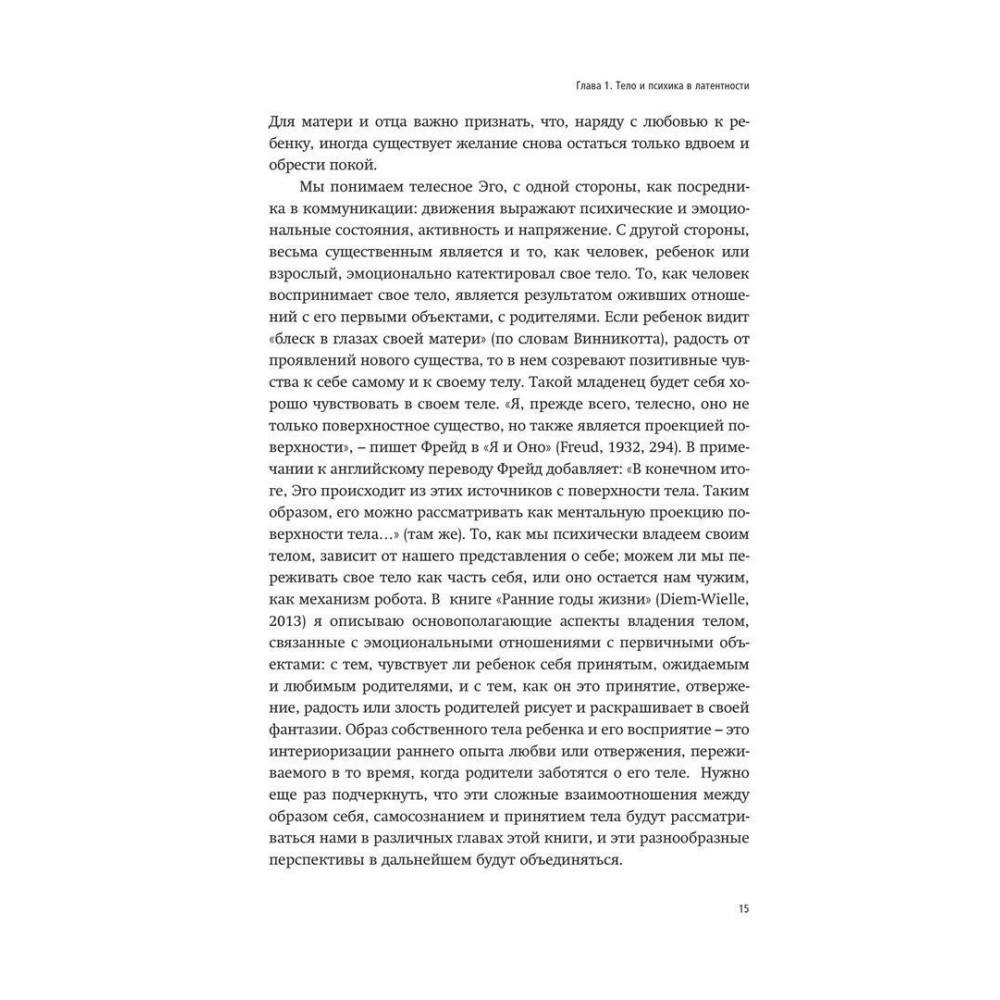 Глава 1. Тело и психика в латентности

Для матери и отца важно признать, что, наряду с любовью к ребенку, иногда существует желание снова остаться только вдвоем и обрести покой.

Мы понимаем телесное Эго, с одной стороны, как посредника в коммуникации: движения выражают психические и эмоциональные состояния, активность и напряжение. С другой стороны, весьма существенным является и то, как человек, ребенок или взрослый, эмоционально катектировал свое тело. То, как человек воспринимает свое тело, является результатом оживших отношений с его первыми объектами, с родителями. Если ребенок видит «блеск в глазах своей матери» (по словам Винникотта), радость от проявлений нового существа, то в нем созревают позитивные чувства к себе самому и к своему телу. Такой младенец будет себя хорошо чувствовать в своем теле. «Я, прежде всего, телесно, оно не только поверхностное существо, но также является проекцией поверхности», – пишет Фрейд в «Я и Оно» (Freud, 1932, 294). В примечании к английскому переводу Фрейд добавляет: «В конечном итоге, Эго происходит из этих источников с поверхности тела. Таким образом, его можно рассматривать как ментальную проекцию поверхности тела…» (там же). То, как мы психически владеем своим телом, зависит от нашего представления о себе; можем ли мы переживать свое тело как часть себя, или оно остается нам чужим, как механизм робота. В книге «Ранние годы жизни» (Diem-Wielle, 2013) я описываю основополагающие аспекты владения телом, связанные с эмоциональными отношениями с первичными объектами: с тем, чувствует ли ребенок себя принятым, ожидаемым и любимым родителями, и с тем, как он это принятие, отвержение, радость или злость родителей рисует и раскрашивает в своей фантазии. Образ собственного тела ребенка и его восприятие – это интериоризации раннего опыта любви или отвержения, переживаемого в то время, когда родители заботятся о его теле. Нужно еще раз подчеркнуть, что эти сложные взаимоотношения между образом себя, самосознанием и принятием тела будут рассматриваться нами в различных главах этой книги, и эти разнообразные перспективы в дальнейшем будут объединяться.

15